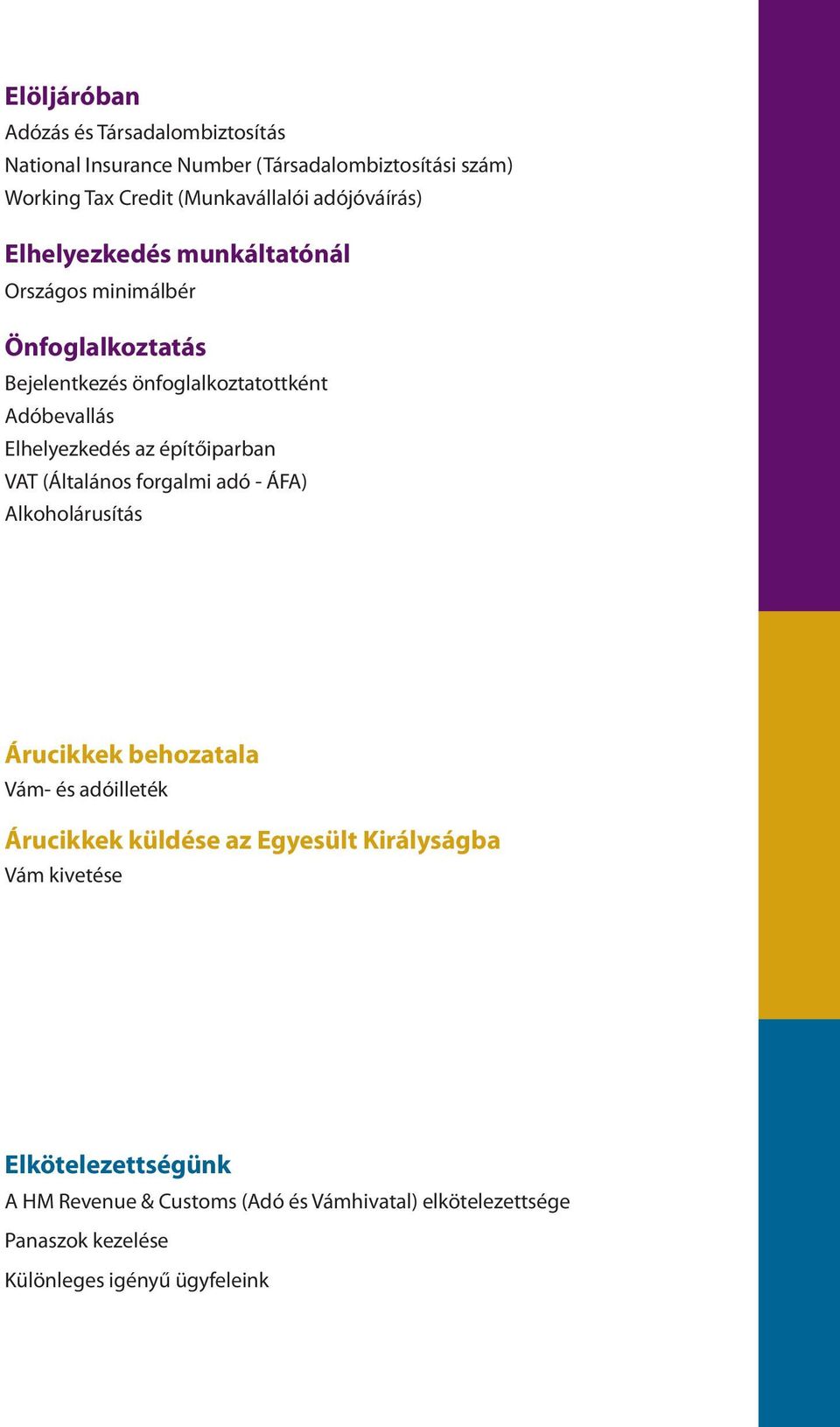 Elöljáróban
Adózás és Társadalombiztosítás
National Insurance Number (Társadalombiztosítási szám)
Working Tax Credit (Munkavállalói adójóváírás)

Elhelyezkedés munkáltatónál
Országos minimálbér

Önfoglalkoztatás
Bejelentkezés önfoglalkoztatottként
Adóbevallás
Elhelyezkedés az építőiparban
VAT (Általános forgalmi adó - ÁFA)
Alkoholárusítás

Árucikkek behozatala
Vám- és adóilleték

Árucikkek küldése az Egyesült Királyságba
Vám kivetése

Elkötelezettségünk
A HM Revenue & Customs (Adó és Vámhivatal) elkötelezettsége

Panaszok kezelése

Különleges igényű ügyfeleink